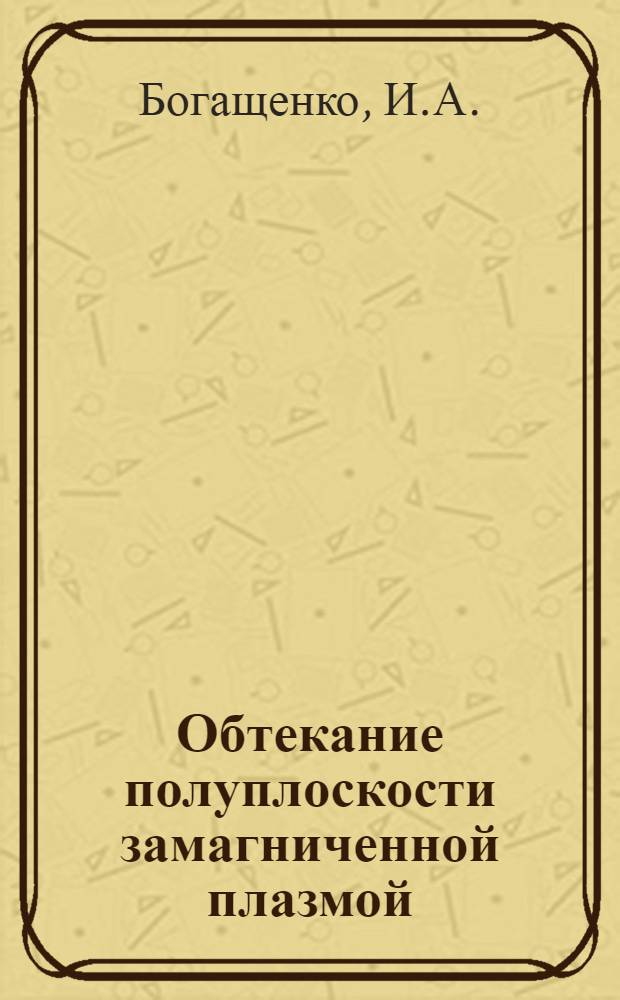 Богащенко, И.А.

Обтекание полуплоскости замагниченной плазмой